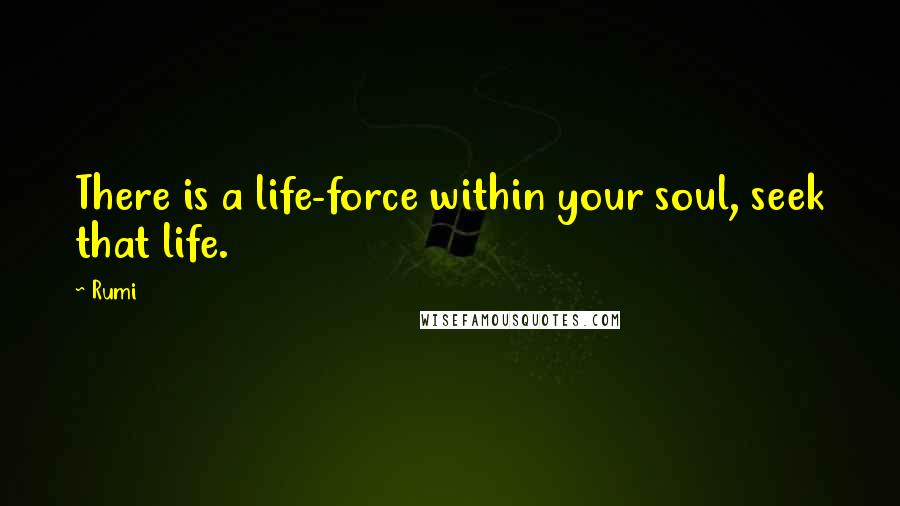 There is a life-force within your soul, seek that life.

~ Rumi

WISEFAMOUSQUOTES.COM